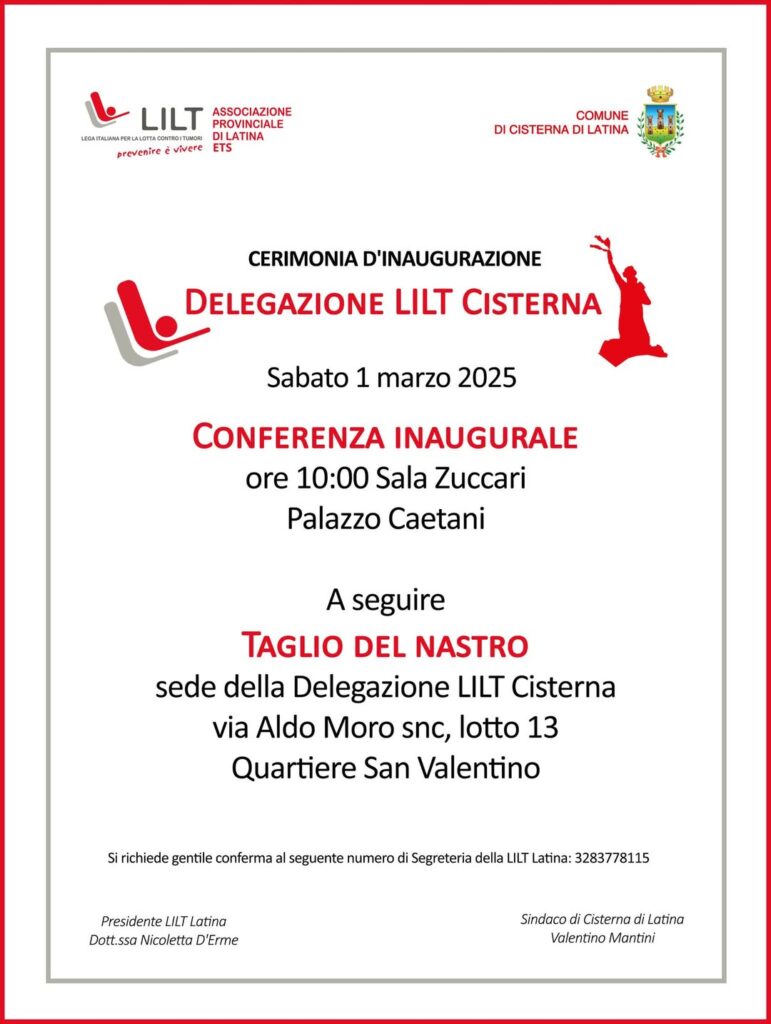 LILT
LEGA ITALIANA PER LA LOTTA CONTRO I TUMORI
prevenire è vivere
ASSOCIAZIONE PROVINCIALE DI LATINA ETS

COMUNE DI CISTERNA DI LATINA

CERIMONIA D'INAUGURAZIONE
DELEGAZIONE LILT CISTERNA

Sabato 1 marzo 2025

CONFERENZA INAUGURALE
ore 10:00 Sala Zuccari
Palazzo Caetani

A seguire
TAGLIO DEL NASTRO
sede della Delegazione LILT Cisterna
via Aldo Moro snc, lotto 13
Quartiere San Valentino

Si richiede gentile conferma al seguente numero di Segreteria della LILT Latina: 3283778115

Presidente LILT Latina
Dott.ssa Nicoletta D'Erme

Sindaco di Cisterna di Latina
Valentino Mantini